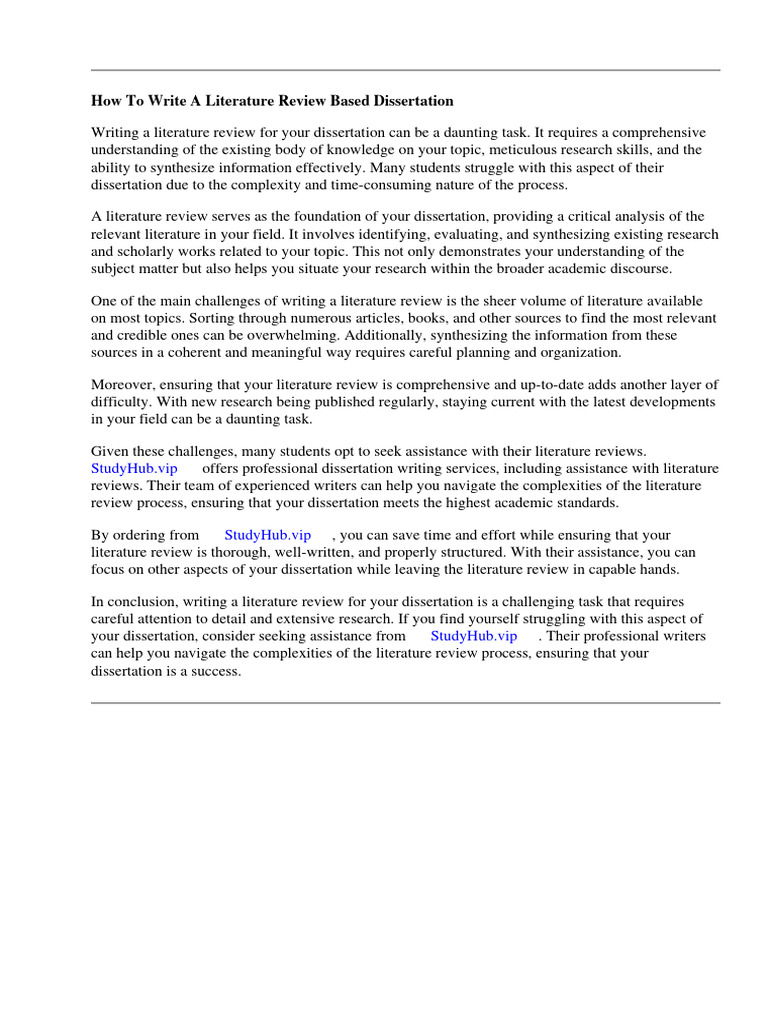 How To Write A Literature Review Based Dissertation

Writing a literature review for your dissertation can be a daunting task. It requires a comprehensive understanding of the existing body of knowledge on your topic, meticulous research skills, and the ability to synthesize information effectively. Many students struggle with this aspect of their dissertation due to the complexity and time-consuming nature of the process.

A literature review serves as the foundation of your dissertation, providing a critical analysis of the relevant literature in your field. It involves identifying, evaluating, and synthesizing existing research and scholarly works related to your topic. This not only demonstrates your understanding of the subject matter but also helps you situate your research within the broader academic discourse.

One of the main challenges of writing a literature review is the sheer volume of literature available on most topics. Sorting through numerous articles, books, and other sources to find the most relevant and credible ones can be overwhelming. Additionally, synthesizing the information from these sources in a coherent and meaningful way requires careful planning and organization.

Moreover, ensuring that your literature review is comprehensive and up-to-date adds another layer of difficulty. With new research being published regularly, staying current with the latest developments in your field can be a daunting task.

Given these challenges, many students opt to seek assistance with their literature reviews. StudyHub.vip offers professional dissertation writing services, including assistance with literature reviews. Their team of experienced writers can help you navigate the complexities of the literature review process, ensuring that your dissertation meets the highest academic standards.

By ordering from StudyHub.vip , you can save time and effort while ensuring that your literature review is thorough, well-written, and properly structured. With their assistance, you can focus on other aspects of your dissertation while leaving the literature review in capable hands.

In conclusion, writing a literature review for your dissertation is a challenging task that requires careful attention to detail and extensive research. If you find yourself struggling with this aspect of your dissertation, consider seeking assistance from StudyHub.vip . Their professional writers can help you navigate the complexities of the literature review process, ensuring that your dissertation is a success.